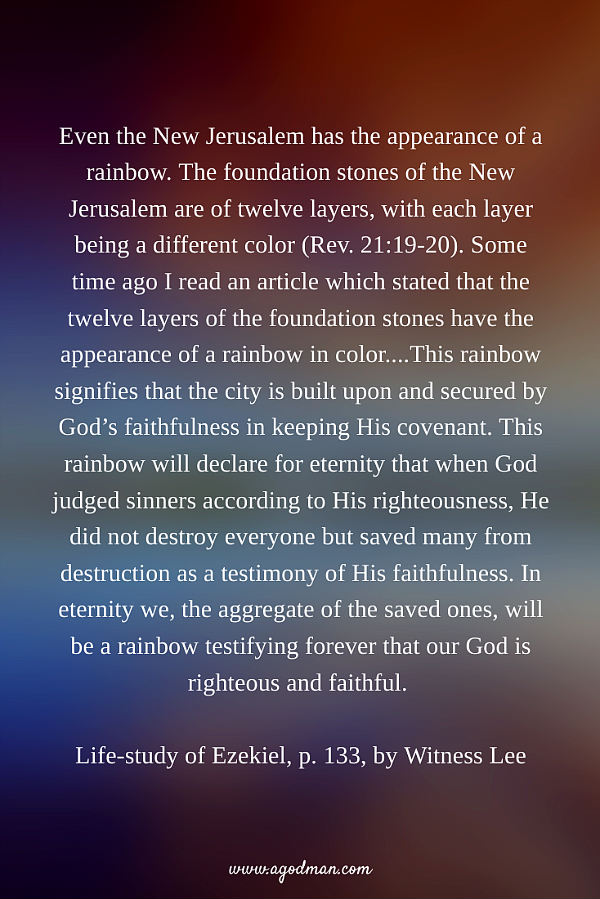 Even the New Jerusalem has the appearance of a rainbow. The foundation stones of the New Jerusalem are of twelve layers, with each layer being a different color (Rev. 21:19-20). Some time ago I read an article which stated that the twelve layers of the foundation stones have the appearance of a rainbow in color....This rainbow signifies that the city is built upon and secured by God's faithfulness in keeping His covenant. This rainbow will declare for eternity that when God judged sinners according to His righteousness, He did not destroy everyone but saved many from destruction as a testimony of His faithfulness. In eternity we, the aggregate of the saved ones, will be a rainbow testifying forever that our God is righteous and faithful.

Life-study of Ezekiel, p. 133, by Witness Lee

www.agodman.com